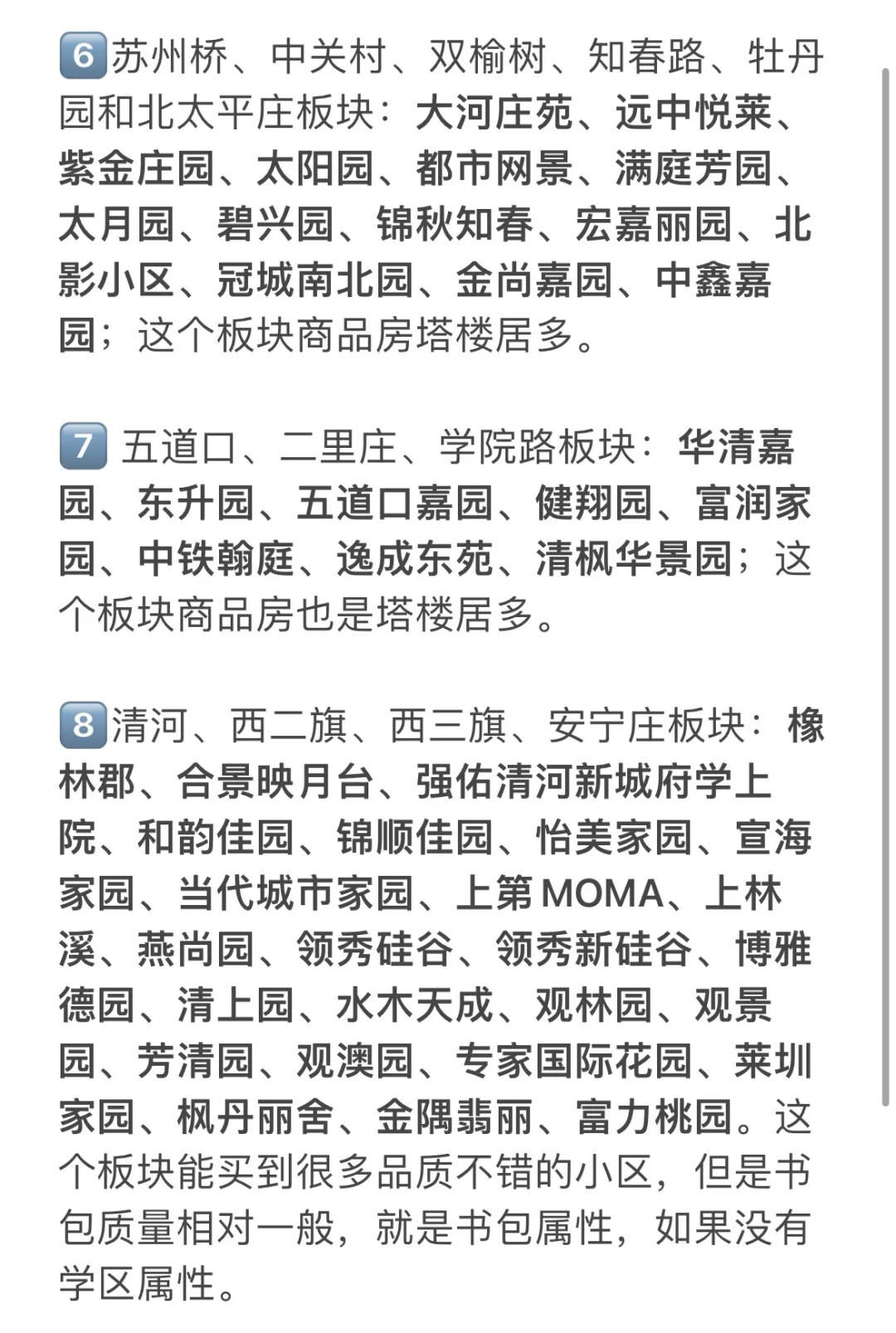 6苏州桥、中关村、双榆树、知春路、牡丹园和北太平庄板块：大河庄苑、远中悦莱、紫金庄园、太阳园、都市网景、满庭芳园、太月园、碧兴园、锦秋知春、宏嘉丽园、北影小区、冠城南北园、金尚嘉园、中鑫嘉园；这个板块商品房塔楼居多。

7 五道口、二里庄、学院路板块：华清嘉园、东升园、五道口嘉园、健翔园、富润家园、中铁翰庭、逸成东苑、清枫华景园；这个板块商品房也是塔楼居多。

8清河、西二旗、西三旗、安宁庄板块：橡林郡、合景映月台、强佑清河新城府学上院、和韵佳园、锦顺佳园、怡美家园、宣海家园、当代城市家园、上第MOMA、上林溪、燕尚园、领秀硅谷、领秀新硅谷、博雅德园、清上园、水木天成、观林园、观景园、芳清园、观澳园、专家国际花园、莱圳家园、枫丹丽舍、金隅翡丽、富力桃园。这个板块能买到很多品质不错的小区，但是书包质量相对一般，就是书包属性，如果没有学区属性。